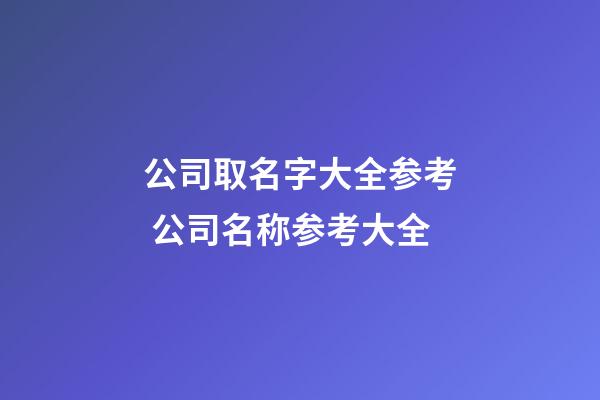 公司取名字大全参考
公司名称参考大全